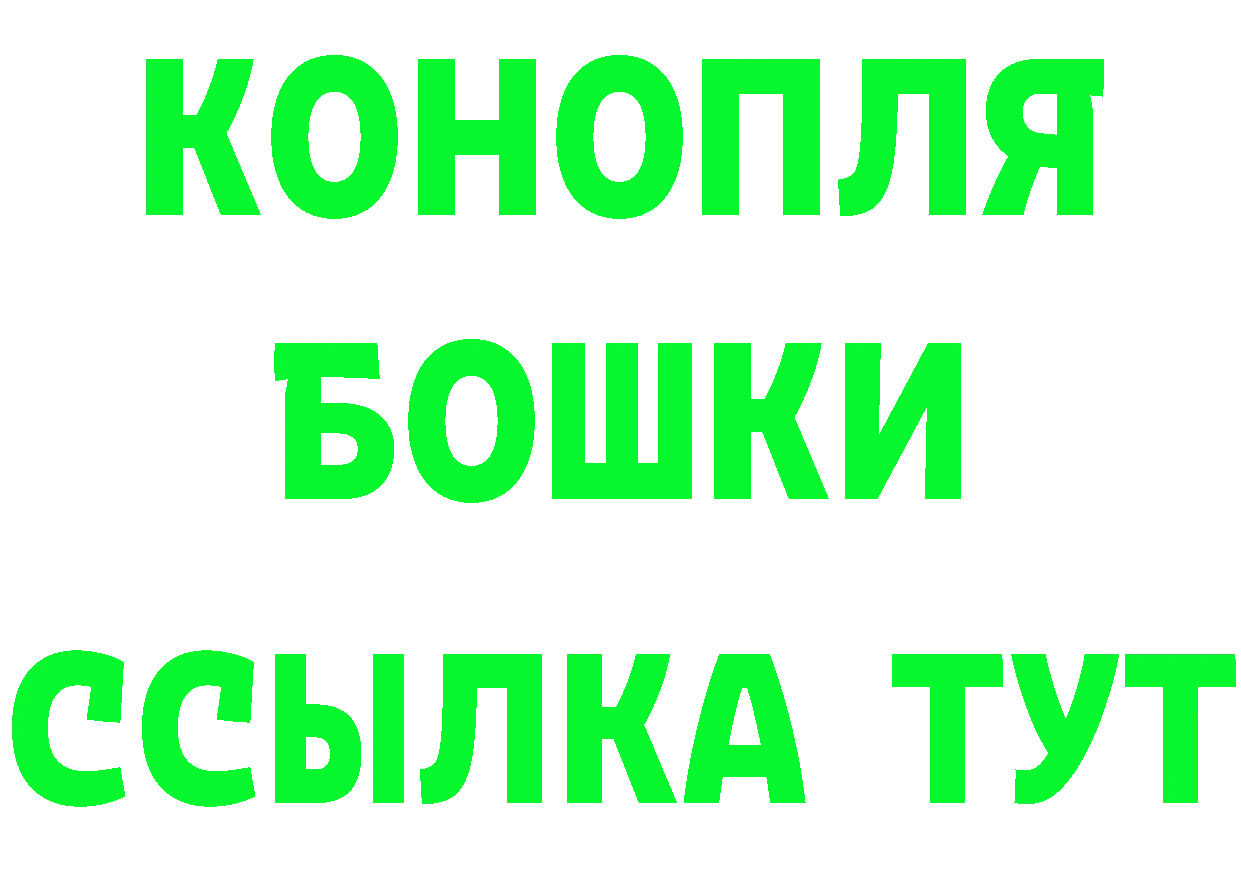 КОНОПЛЯ
БОШКИ
ССЫЛКА ТУТ